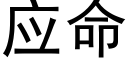 应命